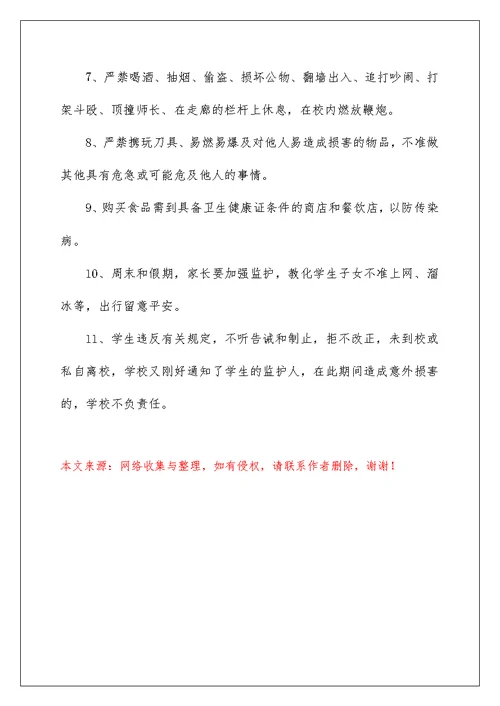 7、严禁喝酒、抽烟、偷盗、损坏公物、翻墙出入、追打吵闹、打架斗殴、顶撞师长、在走廊的栏杆上休息，在校内燃放鞭炮。

8、严禁携玩刀具、易燃易爆及对他人易造成损害的物品，不准做其他具有危急或可能危及他人的事情。

9、购买食品需到具备卫生健康证条件的商店和餐饮店，以防传染病。

10、周末和假期，家长要加强监护，教化学生子女不准上网、溜冰等，出行留意平安。

11、学生违反有关规定，不听告诫和制止，拒不改正，未到校或私自离校，学校又刚好通知了学生的监护人，在此期间造成意外损害的，学校不负责任。

本文来源：网络收集与整理，如有侵权，请联系作者删除，谢谢！